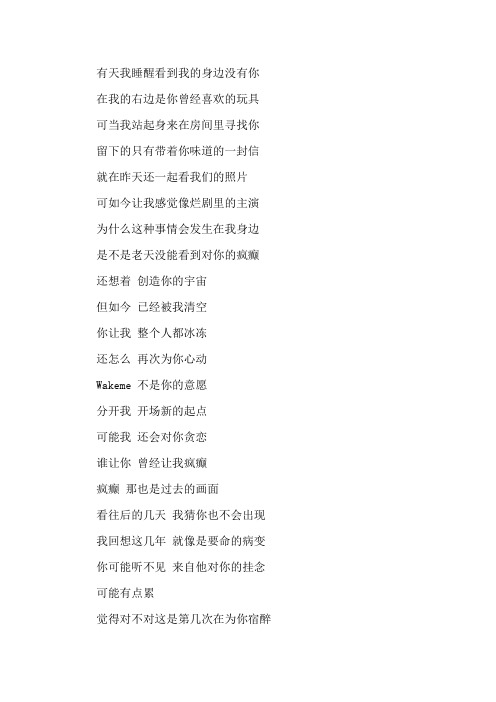 有天我睡醒看到我的身边没有你

在我的右边是你曾经喜欢的玩具

可当我站起身来在房间里寻找你

留下的只有带着你味道的一封信

就在昨天还一起看我们的照片

可如今让我感觉像烂剧里的主演

为什么这种事情会发生在我身边

是不是老天没能看到对你的疯癫

还想着 创造你的宇宙

但如今 已经被我清空

你让我 整个人都冰冻

还怎么 再次为你心动

Wakeme 不是你的意愿

分开我 开场新的起点

可能我 还会对你贪恋

谁让你 曾经让我疯癫

疯癫 那也是过去的画面

看往后的几天 我猜你也不会出现

我回想这几年 就像是要命的病变

你可能听不见 来自他对你的挂念

可能有点累

觉得对不对这是第几次在为你宿醉